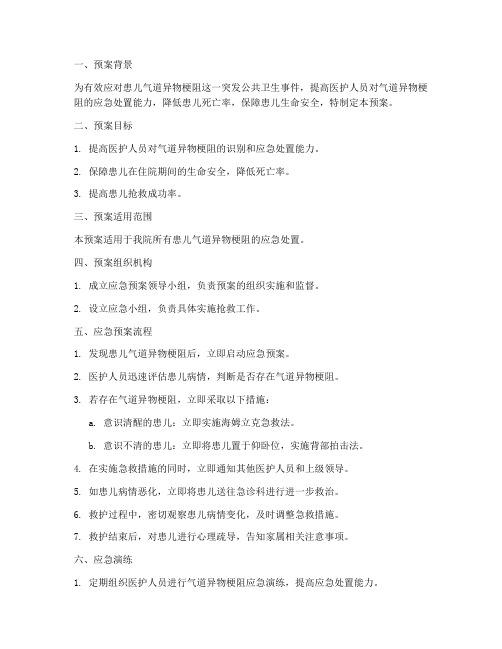 一、预案背景

为有效应对患儿气道异物梗阻这一突发公共卫生事件，提高医护人员对气道异物梗阻的应急处置能力，降低患儿死亡率，保障患儿生命安全，特制定本预案。

二、预案目标

1. 提高医护人员对气道异物梗阻的识别和应急处置能力。

2. 保障患儿在住院期间的生命安全，降低死亡率。

3. 提高患儿抢救成功率。

三、预案适用范围

本预案适用于我院所有患儿气道异物梗阻的应急处置。

四、预案组织机构

1. 成立应急预案领导小组，负责预案的组织实施和监督。

2. 设立应急小组，负责具体实施抢救工作。

五、应急预案流程

1. 发现患儿气道异物梗阻后，立即启动应急预案。

2. 医护人员迅速评估患儿病情，判断是否存在气道异物梗阻。

3. 若存在气道异物梗阻，立即采取以下措施：

a. 意识清醒的患儿：立即实施海姆立克急救法。

b. 意识不清的患儿：立即将患儿置于仰卧位，实施背部拍击法。

4. 在实施急救措施的同时，立即通知其他医护人员和上级领导。

5. 如患儿病情恶化，立即将患儿送往急诊科进行进一步救治。

6. 救护过程中，密切观察患儿病情变化，及时调整急救措施。

7. 救护结束后，对患儿进行心理疏导，告知家属相关注意事项。

六、应急演练

1. 定期组织医护人员进行气道异物梗阻应急演练，提高应急处置能力。